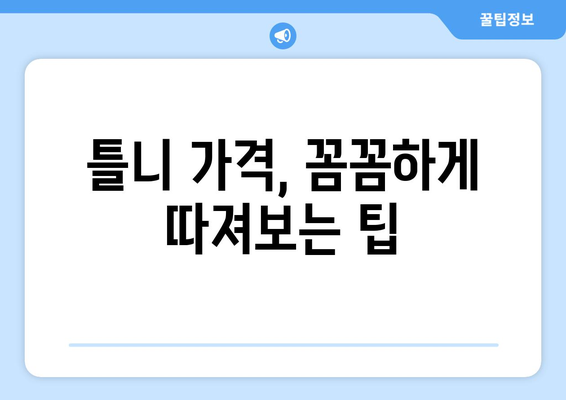 꿀팁정보

틀니 가격, 꼼꼼하게 따져보는 팁